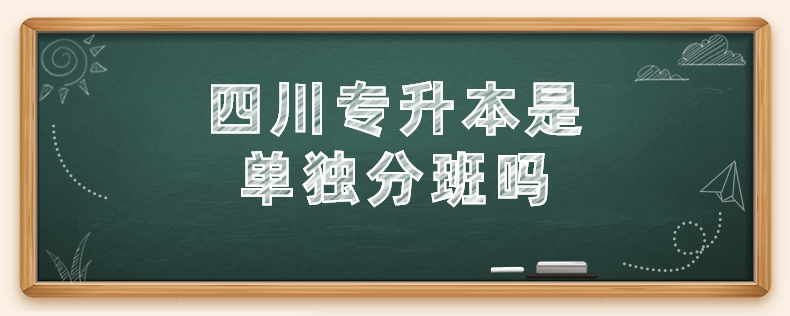 四川专升本是
单独分班吗